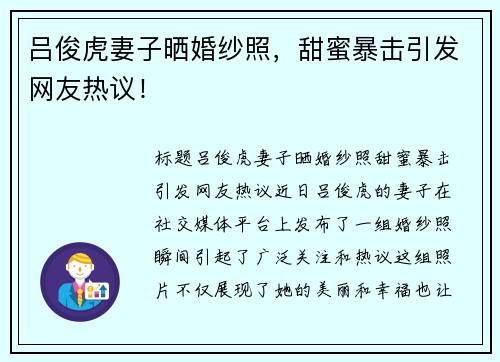 吕俊虎妻子晒婚纱照，甜蜜暴击引发网友热议！

标题吕俊虎妻子晒婚纱照甜蜜暴击引发网友热议近日吕俊虎的妻子在社交媒体平台上发布了一组婚纱照瞬间引起了广泛关注和热议这组照片不仅展现了她的美丽和幸福也让